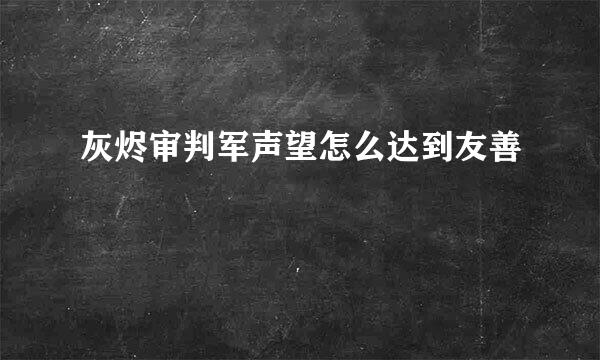 灰烬审判军声望怎么达到友善